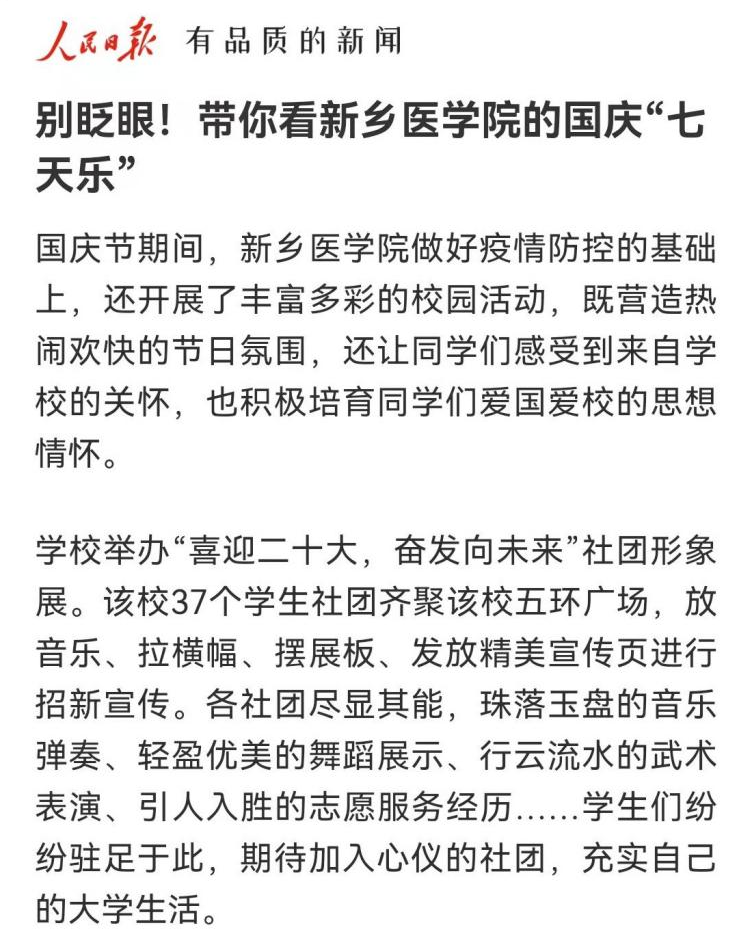 人民日报 有品质的新闻

别眨眼！带你看新乡医学院的国庆“七天乐”

国庆节期间，新乡医学院做好疫情防控的基础上，还开展了丰富多彩的校园活动，既营造热闹欢快的节日氛围，还让同学们感受到来自学校的关怀，也积极培育同学们爱国爱校的思想情怀。

学校举办“喜迎二十大，奋发向未来”社团形象展。该校37个学生社团齐聚该校五环广场，放音乐、拉横幅、摆展板、发放精美宣传页进行招新宣传。各社团尽显其能，珠落玉盘的音乐弹奏、轻盈优美的舞蹈展示、行云流水的武术表演、引人入胜的志愿服务经历……学生们纷纷驻足于此，期待加入心仪的社团，充实自己的大学生活。